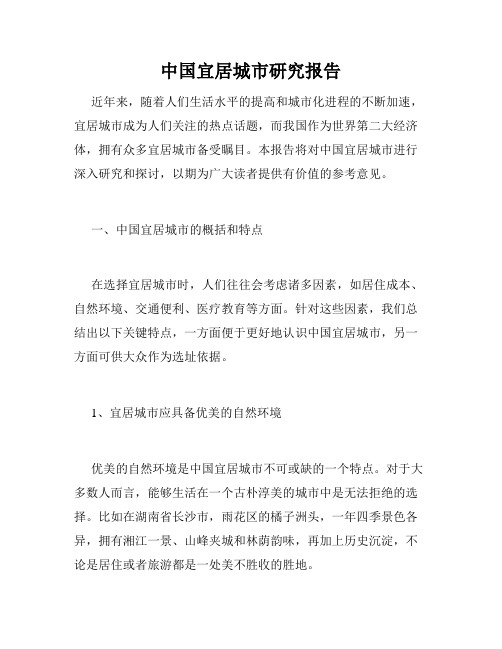 中国宜居城市研究报告

近年来，随着人们生活水平的提高和城市化进程的不断加速，宜居城市成为人们关注的热点话题，而我国作为世界第二大经济体，拥有众多宜居城市备受瞩目。本报告将对中国宜居城市进行深入研究和探讨，以期为广大读者提供有价值的参考意见。

一、中国宜居城市的概括和特点

在选择宜居城市时，人们往往会考虑诸多因素，如居住成本、自然环境、交通便利、医疗教育等方面。针对这些因素，我们总结出以下关键特点，一方面便于更好地认识中国宜居城市，另一方面可供大众作为选址依据。

1、宜居城市应具备优美的自然环境

优美的自然环境是中国宜居城市不可或缺的一个特点。对于大多数人而言，能够生活在一个古朴淳美的城市中是无法拒绝的选择。比如在湖南省长沙市，雨花区的橘子洲头，一年四季景色各异，拥有湘江一景、山峰夹城和林荫韵味，再加上历史沉淀，不论是居住或者旅游都是一处美不胜收的胜地。